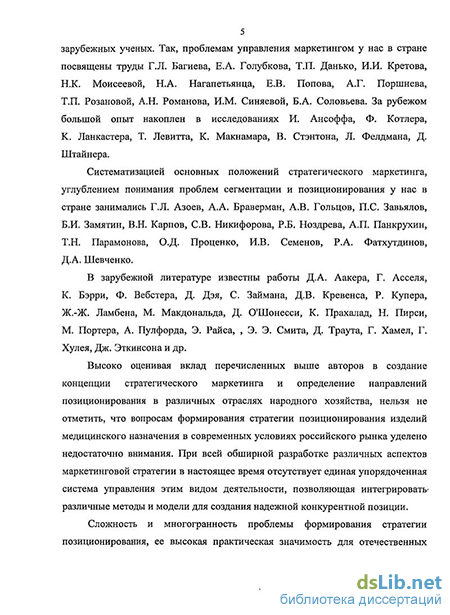 5

зарубежных ученых. Так, проблемам управления маркетингом у нас в стране посвящены труды Г.Л. Багиева, Е.А. Голубкова, Т.П. Данько, И.И. Кретова, Н.К. Моисеевой, Н.А. Нагапетьянца, Е.В. Попова, А.Г. Поршнева, Т.П. Розановой, А.Н. Романова, И.М. Синяевой, Б.А. Соловьева. За рубежом большой опыт накоплен в исследованиях И. Ансоффа, Ф. Котлера, К. Ланкастера, Т. Левитта, К. Макнамара, В. Стэнтона, Л. Фелдмана, Д. Штайнера.

Систематизацией основных положений стратегического маркетинга, углублением понимания проблем сегментации и позиционирования у нас в стране занимались Г.Л. Азоев, А.А. Браверман, А.В. Гольцов, П.С. Завьялов, Б.И. Замятин, В.Н. Карпов, С.В. Никифорова, Р.Б. Ноздрева, А.П. Панкрухин, Т.Н. Парамонова, О.Д. Проценко, И.В. Семенов, Р.А. Фатхутдинов, Д.А. Шевченко.

В зарубежной литературе известны работы Д.А. Аакера, Г. Асселя, К. Бэрри, Ф. Вебстера, Д. Дэя, С. Займана, Д.В. Кревенса, Р. Купера, Ж.-Ж. Ламбена, М. Макдональда, Д. О'Шонесси, К. Прахалад, Н. Пирси, М. Портера, А. Пулфорда, Э. Райса, , Э. Э. Смита, Д. Траута, Г. Хамел, Г. Хулея, Дж. Эткинсона и др.

Высоко оценивая вклад перечисленных выше авторов в создание концепции стратегического маркетинга и определение направлений позиционирования в различных отраслях народного хозяйства, нельзя не отметить, что вопросам формирования стратегии позиционирования изделий медицинского назначения в современных условиях российского рынка уделено недостаточно внимания. При всей обширной разработке различных аспектов маркетинговой стратегии в настоящее время отсутствует единая упорядоченная система управления этим видом деятельности, позволяющая интегрировать различные методы и модели для создания надежной конкурентной позиции.

Сложность и многогранность проблемы формирования стратегии позиционирования, ее высокая практическая значимость для отечественных

dsLib.net
библиотека диссертаций